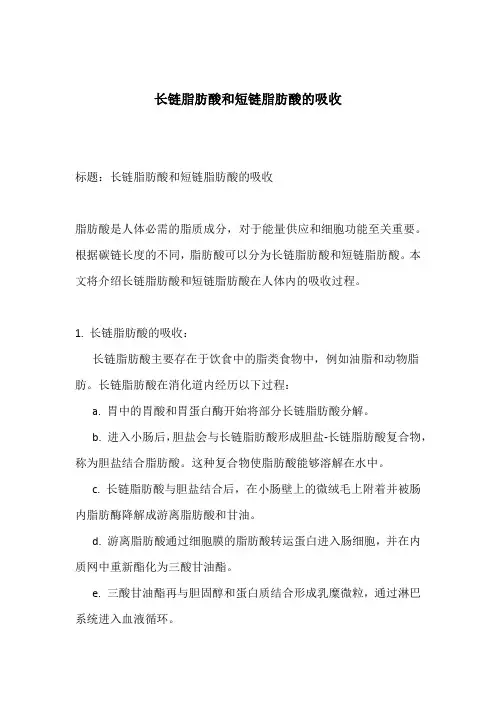 长链脂肪酸和短链脂肪酸的吸收

标题：长链脂肪酸和短链脂肪酸的吸收

脂肪酸是人体必需的脂质成分，对于能量供应和细胞功能至关重要。根据碳链长度的不同，脂肪酸可以分为长链脂肪酸和短链脂肪酸。本文将介绍长链脂肪酸和短链脂肪酸在人体内的吸收过程。

1. 长链脂肪酸的吸收：

长链脂肪酸主要存在于饮食中的脂类食物中，例如油脂和动物脂肪。长链脂肪酸在消化道内经历以下过程：

a. 胃中的胃酸和胃蛋白酶开始将部分长链脂肪酸分解。

b. 进入小肠后，胆盐会与长链脂肪酸形成胆盐-长链脂肪酸复合物，称为胆盐结合脂肪酸。这种复合物使脂肪酸能够溶解在水中。

c. 长链脂肪酸与胆盐结合后，在小肠壁上的微绒毛上附着并被肠内脂肪酶降解成游离脂肪酸和甘油。

d. 游离脂肪酸通过细胞膜的脂肪酸转运蛋白进入肠细胞，并在内质网中重新酯化为三酸甘油酯。

e. 三酸甘油酯再与胆固醇和蛋白质结合形成乳糜微粒，通过淋巴系统进入血液循环。